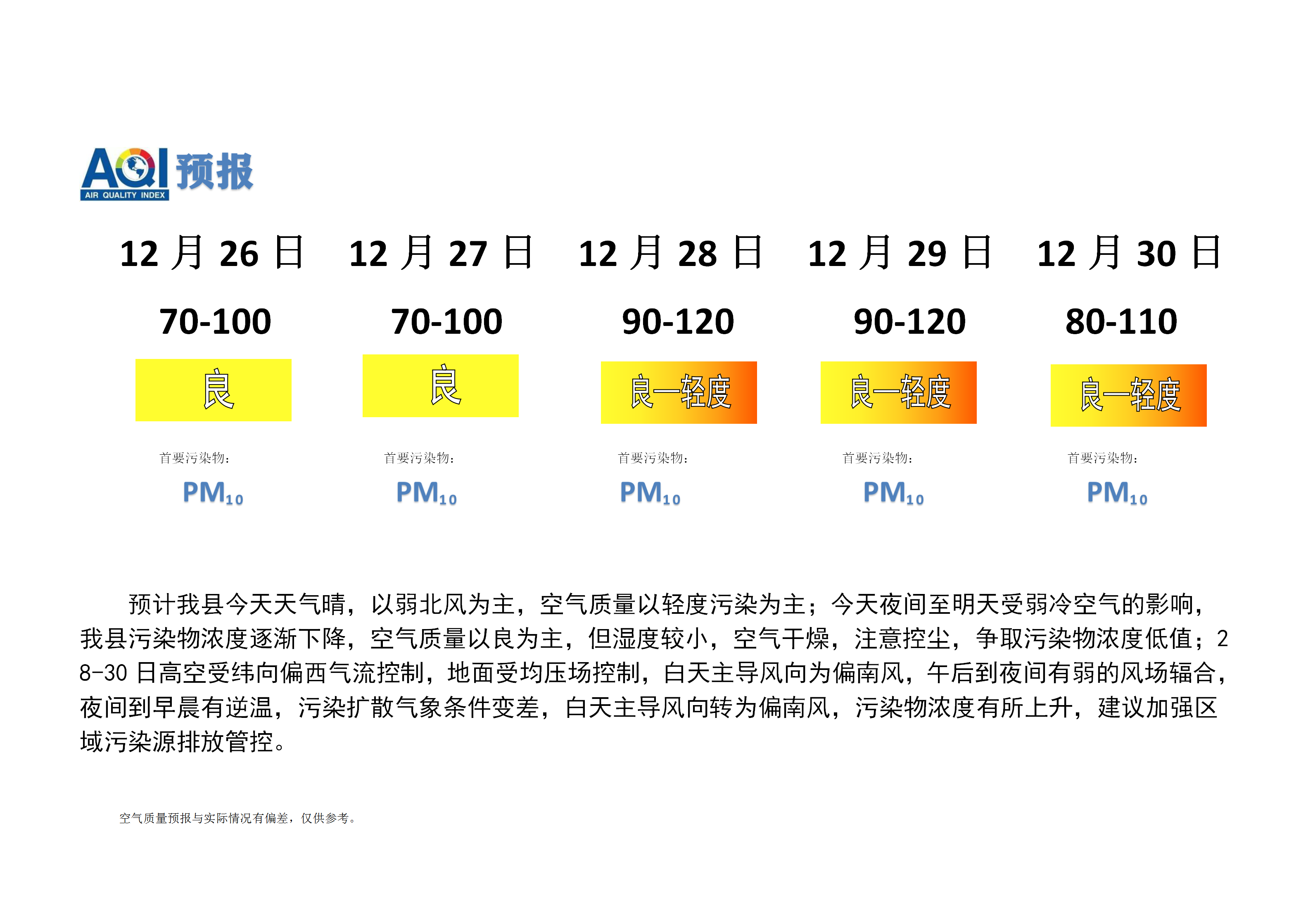 AQI 预报
AIR QUALITY INDEX

| 12 月 26 日 | 12 月 27 日 | 12 月 28 日 | 12 月 29 日 | 12 月 30 日 |
|---|---|---|---|---|
| 70-100 | 70-100 | 90-120 | 90-120 | 80-110 |
| 良 | 良 | 良—轻度 | 良—轻度 | 良—轻度 |
| 首要污染物: | 首要污染物: | 首要污染物: | 首要污染物: | 首要污染物: |
| $PM_{10}$ | $PM_{10}$ | $PM_{10}$ | $PM_{10}$ | $PM_{10}$ |

预计我县今天天气晴，以弱北风为主，空气质量以轻度污染为主；今天夜间至明天受弱冷空气的影响，我县污染物浓度逐渐下降，空气质量以良为主，但湿度较小，空气干燥，注意控尘，争取污染物浓度低值；28-30 日高空受纬向偏西气流控制，地面受均压场控制，白天主导风向为偏南风，午后到夜间有弱的风场辐合，夜间到早晨有逆温，污染扩散气象条件变差，白天主导风向转为偏南风，污染物浓度有所上升，建议加强区域污染源排放管控。

空气质量预报与实际情况有偏差，仅供参考。